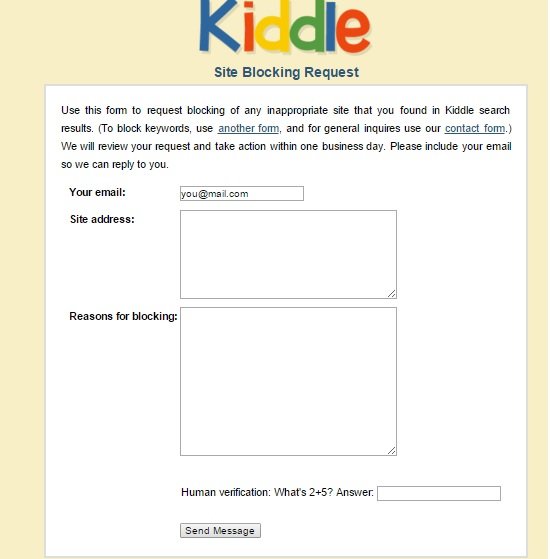 Kiddle

Site Blocking Request

Use this form to request blocking of any inappropriate site that you found in Kiddle search results. (To block keywords, use another form, and for general inquires use our contact form.) We will review your request and take action within one business day. Please include your email so we can reply to you.

Your email: you@mail.com

Site address:

Reasons for blocking:

Human verification: What's 2+5? Answer:

Send Message